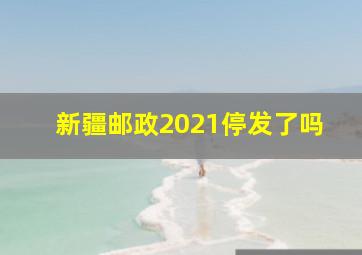 新疆邮政2021停发了吗